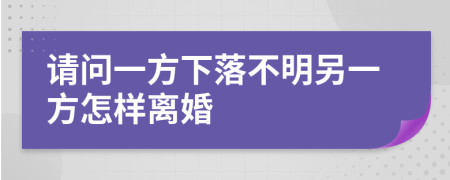 请问一方下落不明另一方怎样离婚